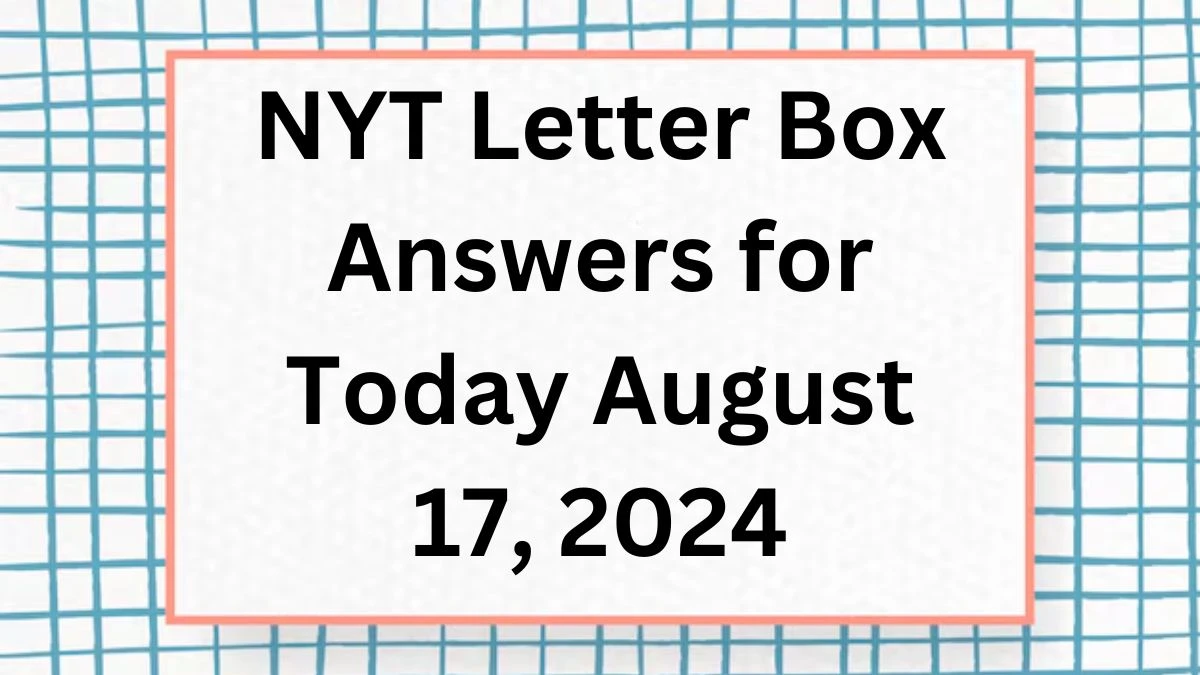 NYT Letter Box Answers for Today August 17, 2024